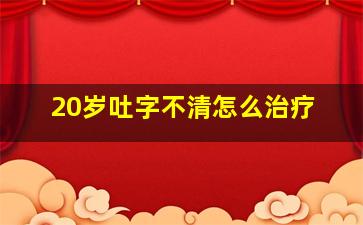 20岁吐字不清怎么治疗